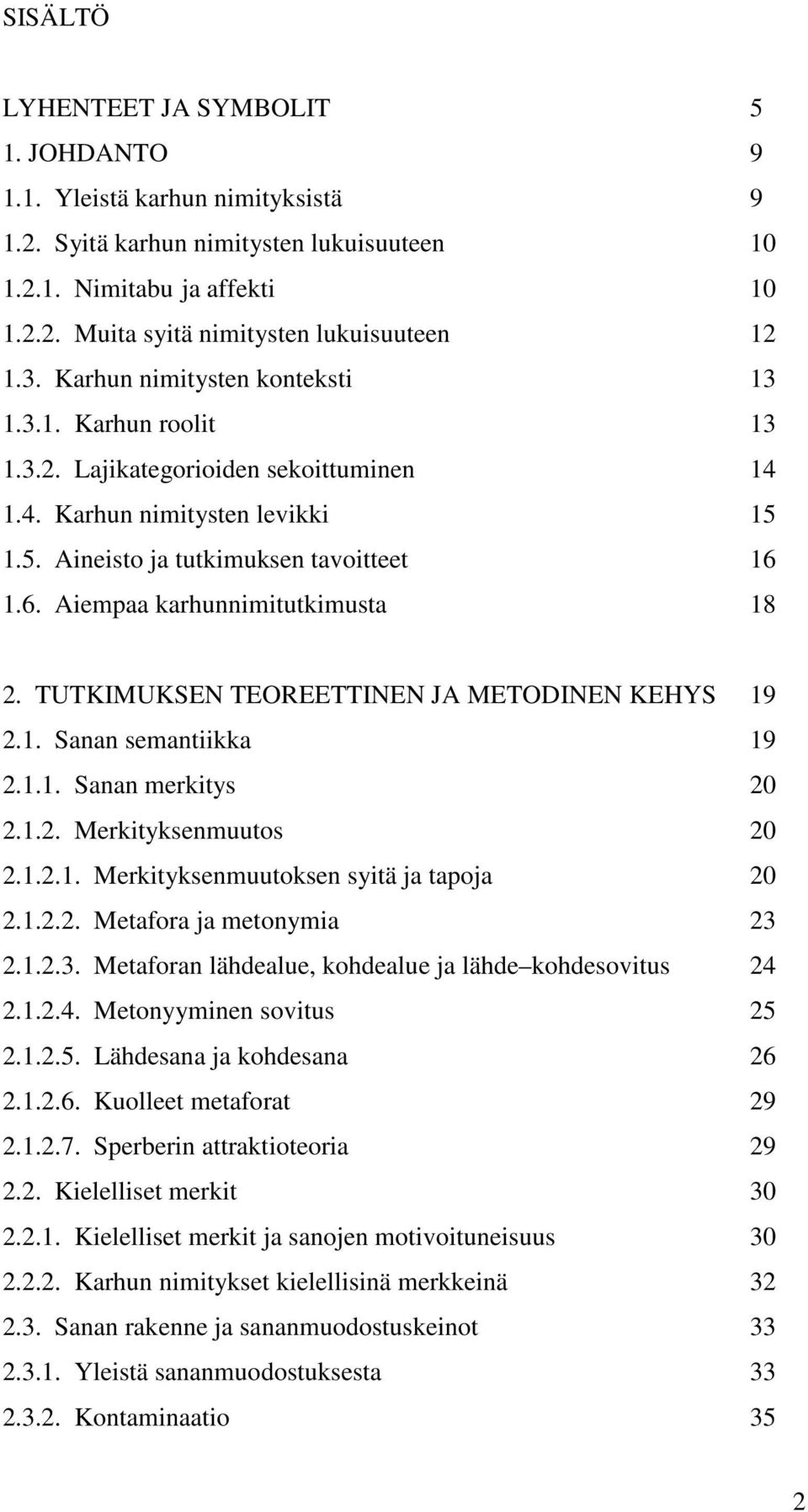 SISÄLTÖ

LYHENTEET JA SYMBOLIT 5
1. JOHDANTO 9
1.1. Yleistä karhun nimityksistä 9
1.2. Syitä karhun nimitysten lukuisuuteen 10
1.2.1. Nimitabu ja affekti 10
1.2.2. Muita syitä nimitysten lukuisuuteen 12
1.3. Karhun nimitysten konteksti 13
1.3.1. Karhun roolit 13
1.3.2. Lajikategorioiden sekoittuminen 14
1.4. Karhun nimitysten levikki 15
1.5. Aineisto ja tutkimuksen tavoitteet 16
1.6. Aiempaa karhunnimitutkimusta 18

2. TUTKIMUKSEN TEOREETTINEN JA METODINEN KEHYS 19
2.1. Sanan semantiikka 19
2.1.1. Sanan merkitys 20
2.1.2. Merkityksenmuutos 20
2.1.2.1. Merkityksenmuutoksen syitä ja tapoja 20
2.1.2.2. Metafora ja metonymia 23
2.1.2.3. Metaforan lähdealue, kohdealue ja lähde kohdesovitus 24
2.1.2.4. Metonyyminen sovitus 25
2.1.2.5. Lähdesana ja kohdesana 26
2.1.2.6. Kuolleet metaforat 29
2.1.2.7. Sperberin attraktioteoria 29
2.2. Kielelliset merkit 30
2.2.1. Kielelliset merkit ja sanojen motivoituneisuus 30
2.2.2. Karhun nimitykset kielellisinä merkkeinä 32
2.3. Sanan rakenne ja sananmuodostuskeinot 33
2.3.1. Yleistä sananmuodostuksesta 33
2.3.2. Kontaminaatio 35

2